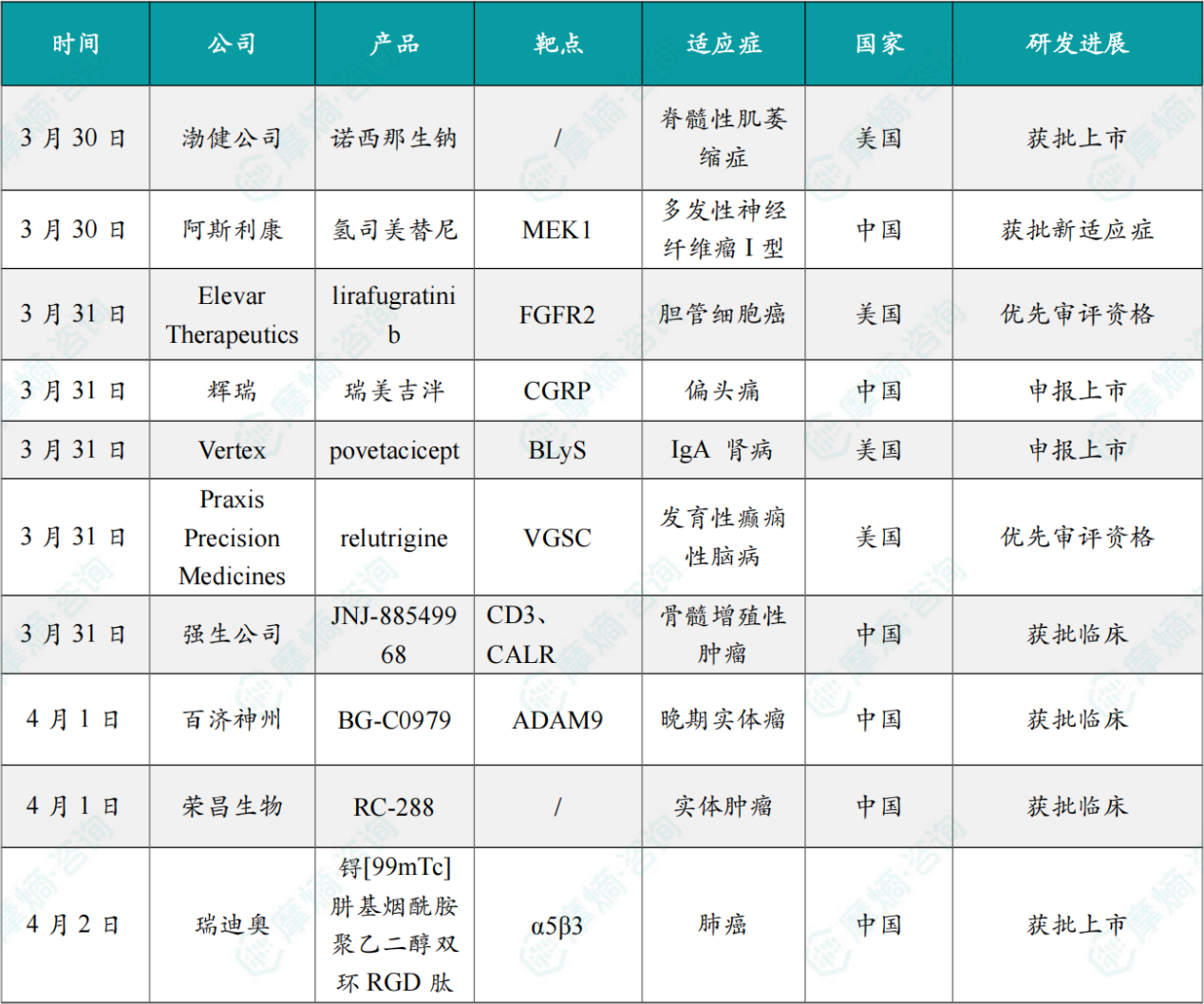 | 时间 | 公司 | 产品 | 靶点 | 适应症 | 国家 | 研发进展 |
|---|---|---|---|---|---|---|
| 3月30日 | 渤健公司 | 诺西那生钠 | / | 脊髓性肌萎缩症 | 美国 | 获批上市 |
| 3月30日 | 阿斯利康 | 氢司美替尼 | MEK1 | 多发性神经纤维瘤I型 | 中国 | 获批新适应症 |
| 3月31日 | Elevar Therapeutics | lirafugratinib | FGFR2 | 胆管细胞癌 | 美国 | 优先审评资格 |
| 3月31日 | 辉瑞 | 瑞美吉泮 | CGRP | 偏头痛 | 中国 | 申报上市 |
| 3月31日 | Vertex | povetacicept | BLyS | IgA 肾病 | 美国 | 申报上市 |
| 3月31日 | Praxis Precision Medicines | relutrigine | VGSC | 发育性癫痫性脑病 | 美国 | 优先审评资格 |
| 3月31日 | 强生公司 | JNJ-88549968 | CD3、CALR | 骨髓增殖性肿瘤 | 中国 | 获批临床 |
| 4月1日 | 百济神州 | BG-C0979 | ADAM9 | 晚期实体瘤 | 中国 | 获批临床 |
| 4月1日 | 荣昌生物 | RC-288 | / | 实体肿瘤 | 中国 | 获批临床 |
| 4月2日 | 瑞迪奥 | 锝[99mTc]肼基烟酰胺聚乙二醇双环RGD肽 | α5β3 | 肺癌 | 中国 | 获批上市 |

摩熵·咨询